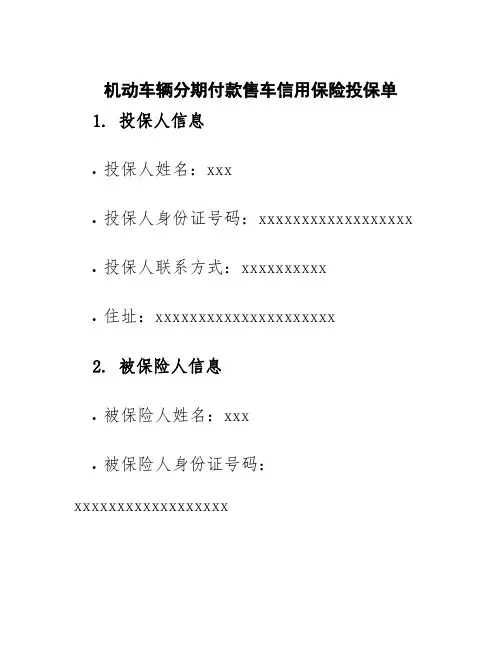 机动车辆分期付款售车信用保险投保单

1. 投保人信息

• 投保人姓名：xxx

• 投保人身份证号码：xxxxxxxxxxxxxxxxxx

• 投保人联系方式：xxxxxxxxxx

• 住址：xxxxxxxxxxxxxxxxxxxxx

2. 被保险人信息

• 被保险人姓名：xxx

• 被保险人身份证号码：xxxxxxxxxxxxxxxxxx